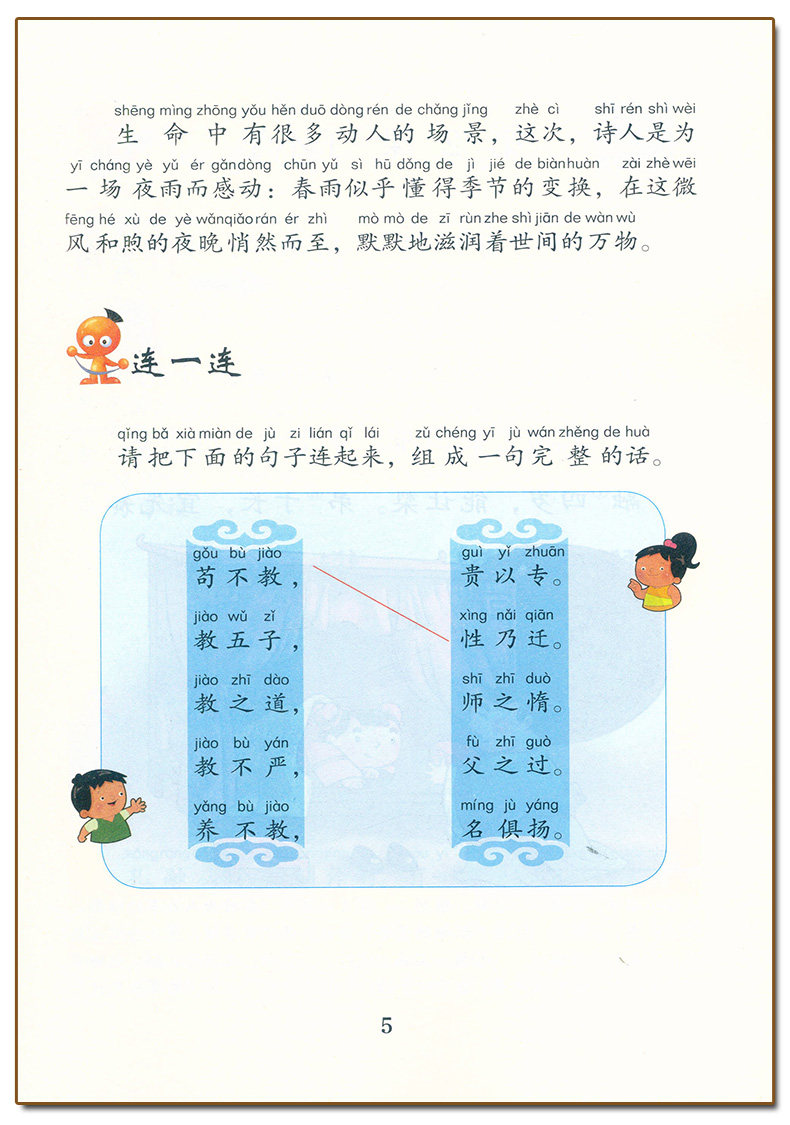 shēng mìng zhōng yǒu hěn duō dòng rén de chǎng jǐng zhè cì shī rén shì wèi
生命中有很多动人的场景，这次，诗人是为
yī cháng yè yǔ ér gǎndòng chūn yǔ sì hū dǒng de jì jié de biànhuàn zài zhè wēi
一场夜雨而感动：春雨似乎懂得季节的变换，在这微
fēng hé xù de yè wǎnqiǎo rán ér zhì mò mò de zī rùn zhe shì jiān de wàn wù
风和煦的夜晚悄然而至，默默地滋润着世间的万物。

连一连

qǐng bǎ xià miàn de jù zi lián qǐ lái zǔ chéng yī jù wán zhěng de huà
请把下面的句子连起来，组成一句完整的话。

gǒu bù jiào
苟不教，
jiào wǔ zǐ
教五子，
jiào zhī dào
教之道，
jiào bù yán
教不严，
yǎng bù jiào
养不教，

guì yǐ zhuān
贵以专。
xìng nǎi qiān
性乃迁。
shī zhī duò
师之惰。
fù zhī guò
父之过。
míng jù yáng
名俱扬。

5